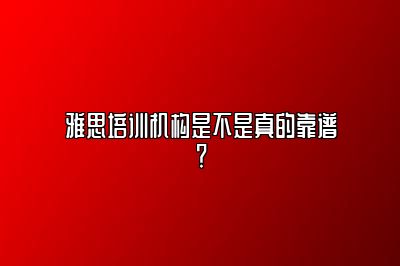 雅思培训机构是不是真的靠谱？